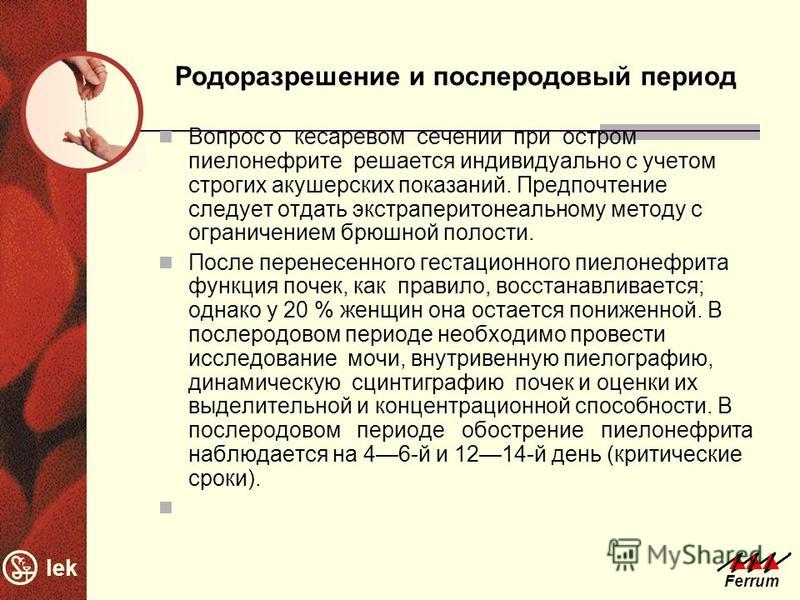 Родоразрешение и послеродовый период

Вопрос о кесаревом сечении при остром пиелонефрите решается индивидуально с учетом строгих акушерских показаний. Предпочтение следует отдать экстраперитонеальному методу с ограничением брюшной полости.

После перенесенного гестационного пиелонефрита функция почек, как правило, восстанавливается; однако у 20 % женщин она остается пониженной. В послеродовом периоде необходимо провести исследование мочи, внутривенную пиелографию, динамическую сцинтиграфию почек и оценки их выделительной и концентрационной способности. В послеродовом периоде обострение пиелонефрита наблюдается на 4—6-й и 12—14-й день (критические сроки).

lek

MyShared

Ferrum